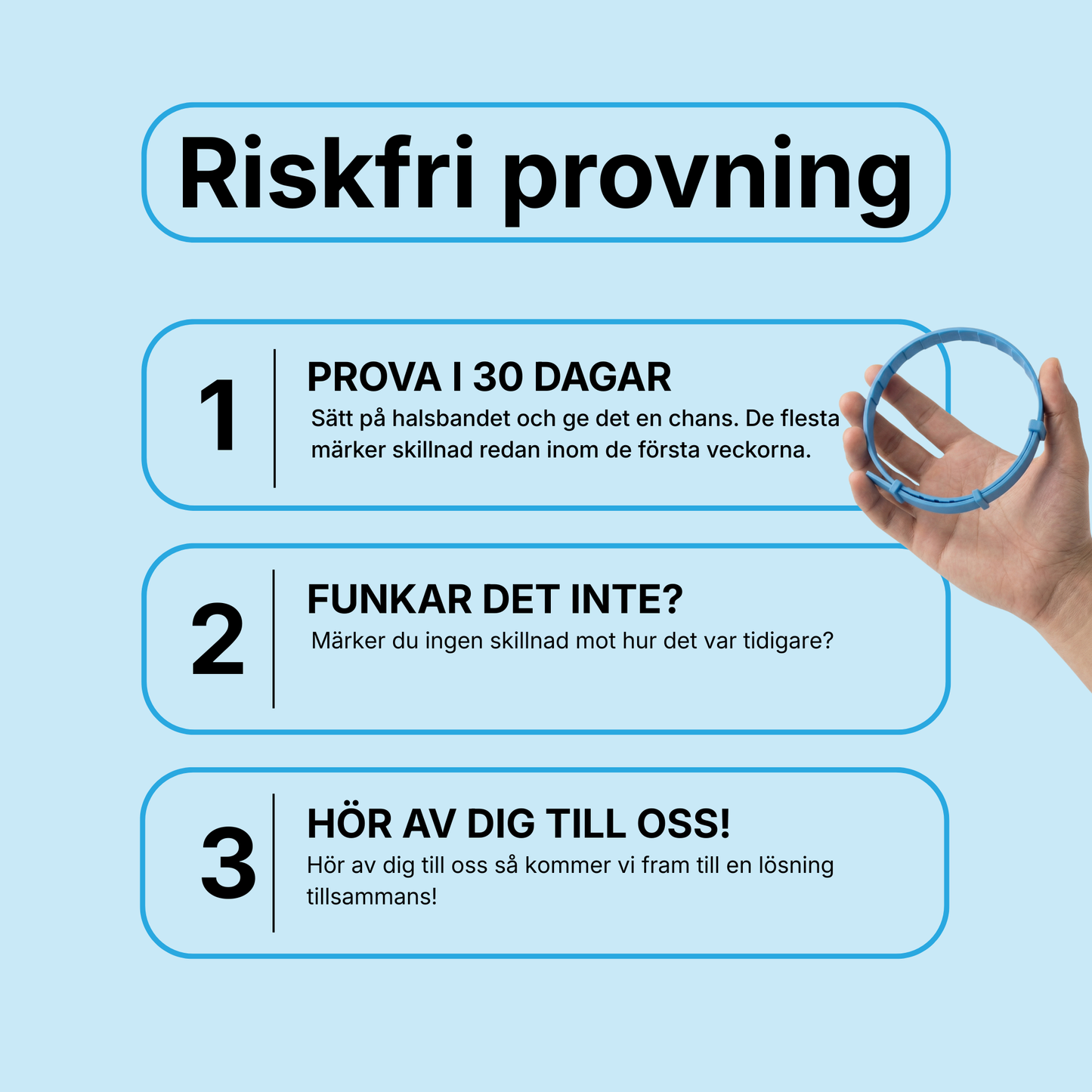 Riskfri provning

1

PROVA I 30 DAGAR

Sätt på halsbandet och ge det en chans. De flesta märker skillnad redan inom de första veckorna.

2

FUNKAR DET INTE?

Märker du ingen skillnad mot hur det var tidigare?

3

HÖR AV DIG TILL OSS!

Hör av dig till oss så kommer vi fram till en lösning tillsammans!